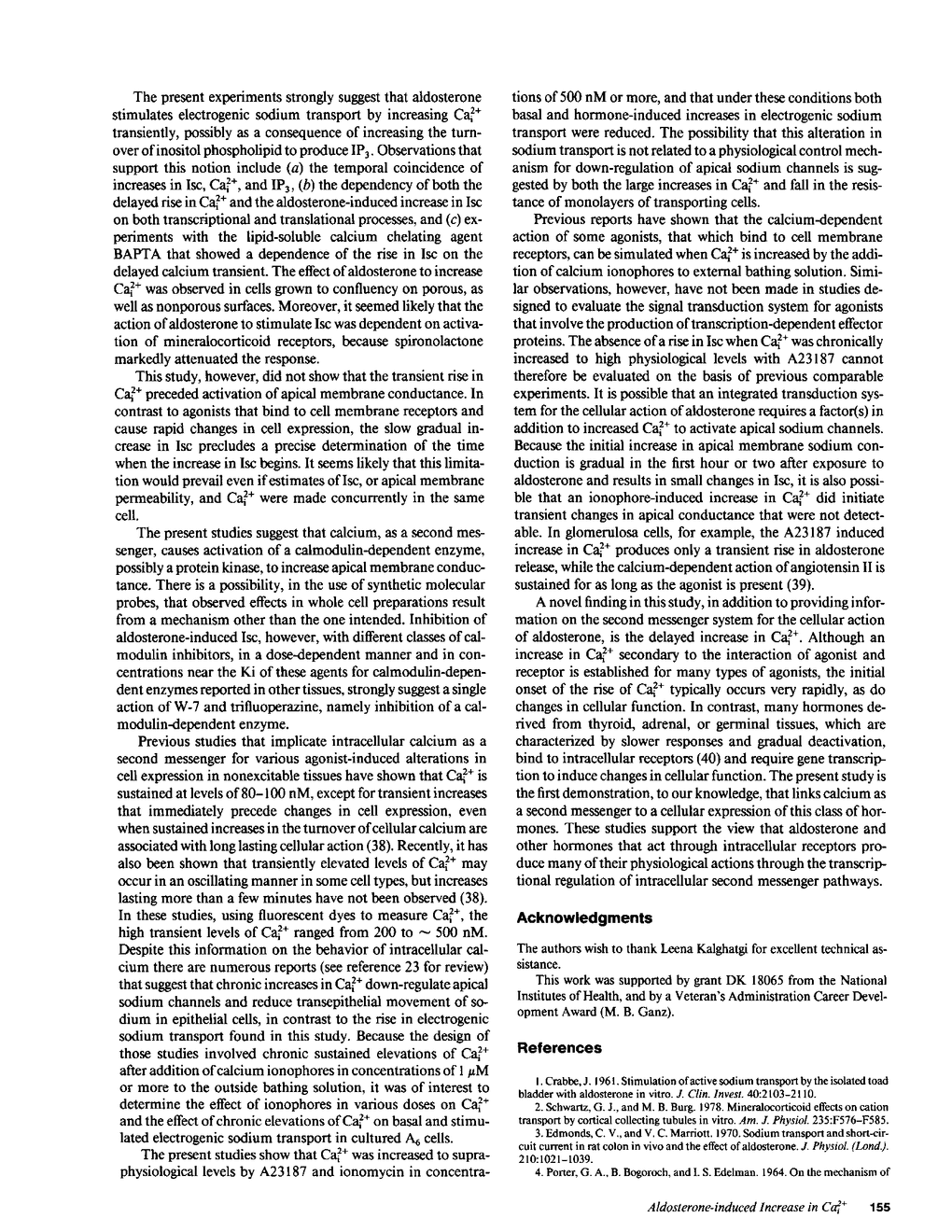 The present experiments strongly suggest that aldosterone stimulates electrogenic sodium transport by increasing $Ca_i^{2+}$ transiently, possibly as a consequence of increasing the turnover of inositol phospholipid to produce $IP_3$. Observations that support this notion include (a) the temporal coincidence of increases in Isc, $Ca_i^{2+}$, and $IP_3$, (b) the dependency of both the delayed rise in $Ca_i^{2+}$ and the aldosterone-induced increase in Isc on both transcriptional and translational processes, and (c) experiments with the lipid-soluble calcium chelating agent BAPTA that showed a dependence of the rise in Isc on the delayed calcium transient. The effect of aldosterone to increase $Ca_i^{2+}$ was observed in cells grown to confluency on porous, as well as nonporous surfaces. Moreover, it seemed likely that the action of aldosterone to stimulate Isc was dependent on activation of mineralocorticoid receptors, because spironolactone markedly attenuated the response.

This study, however, did not show that the transient rise in $Ca_i^{2+}$ preceded activation of apical membrane conductance. In contrast to agonists that bind to cell membrane receptors and cause rapid changes in cell expression, the slow gradual increase in Isc precludes a precise determination of the time when the increase in Isc begins. It seems likely that this limitation would prevail even if estimates of Isc, or apical membrane permeability, and $Ca_i^{2+}$ were made concurrently in the same cell.

The present studies suggest that calcium, as a second messenger, causes activation of a calmodulin-dependent enzyme, possibly a protein kinase, to increase apical membrane conductance. There is a possibility, in the use of synthetic molecular probes, that observed effects in whole cell preparations result from a mechanism other than the one intended. Inhibition of aldosterone-induced Isc, however, with different classes of calmodulin inhibitors, in a dose-dependent manner and in concentrations near the Ki of these agents for calmodulin-dependent enzymes reported in other tissues, strongly suggest a single action of W-7 and trifluoperazine, namely inhibition of a calmodulin-dependent enzyme.

Previous studies that implicate intracellular calcium as a second messenger for various agonist-induced alterations in cell expression in nonexcitable tissues have shown that $Ca_i^{2+}$ is sustained at levels of 80–100 nM, except for transient increases that immediately precede changes in cell expression, even when sustained increases in the turnover of cellular calcium are associated with long lasting cellular action (38). Recently, it has also been shown that transiently elevated levels of $Ca_i^{2+}$ may occur in an oscillating manner in some cell types, but increases lasting more than a few minutes have not been observed (38). In these studies, using fluorescent dyes to measure $Ca_i^{2+}$, the high transient levels of $Ca_i^{2+}$ ranged from 200 to ~ 500 nM. Despite this information on the behavior of intracellular calcium there are numerous reports (see reference 23 for review) that suggest that chronic increases in $Ca_i^{2+}$ down-regulate apical sodium channels and reduce transepithelial movement of sodium in epithelial cells, in contrast to the rise in electrogenic sodium transport found in this study. Because the design of those studies involved chronic sustained elevations of $Ca_i^{2+}$ after addition of calcium ionophores in concentrations of 1 $\mu$M or more to the outside bathing solution, it was of interest to determine the effect of ionophores in various doses on $Ca_i^{2+}$ and the effect of chronic elevations of $Ca_i^{2+}$ on basal and stimulated electrogenic sodium transport in cultured $A_6$ cells.

The present studies show that $Ca_i^{2+}$ was increased to supraphysiological levels by A23187 and ionomycin in concentrations of 500 nM or more, and that under these conditions both basal and hormone-induced increases in electrogenic sodium transport were reduced. The possibility that this alteration in sodium transport is not related to a physiological control mechanism for down-regulation of apical sodium channels is suggested by both the large increases in $Ca_i^{2+}$ and fall in the resistance of monolayers of transporting cells.

Previous reports have shown that the calcium-dependent action of some agonists, that which bind to cell membrane receptors, can be simulated when $Ca_i^{2+}$ is increased by the addition of calcium ionophores to external bathing solution. Similar observations, however, have not been made in studies designed to evaluate the signal transduction system for agonists that involve the production of transcription-dependent effector proteins. The absence of a rise in Isc when $Ca_i^{2+}$ was chronically increased to high physiological levels with A23187 cannot therefore be evaluated on the basis of previous comparable experiments. It is possible that an integrated transduction system for the cellular action of aldosterone requires a factor(s) in addition to increased $Ca_i^{2+}$ to activate apical sodium channels. Because the initial increase in apical membrane sodium conduction is gradual in the first hour or two after exposure to aldosterone and results in small changes in Isc, it is also possible that an ionophore-induced increase in $Ca_i^{2+}$ did initiate transient changes in apical conductance that were not detectable. In glomerulosa cells, for example, the A23187 induced increase in $Ca_i^{2+}$ produces only a transient rise in aldosterone release, while the calcium-dependent action of angiotensin II is sustained for as long as the agonist is present (39).

A novel finding in this study, in addition to providing information on the second messenger system for the cellular action of aldosterone, is the delayed increase in $Ca_i^{2+}$. Although an increase in $Ca_i^{2+}$ secondary to the interaction of agonist and receptor is established for many types of agonists, the initial onset of the rise of $Ca_i^{2+}$ typically occurs very rapidly, as do changes in cellular function. In contrast, many hormones derived from thyroid, adrenal, or germinal tissues, which are characterized by slower responses and gradual deactivation, bind to intracellular receptors (40) and require gene transcription to induce changes in cellular function. The present study is the first demonstration, to our knowledge, that links calcium as a second messenger to a cellular expression of this class of hormones. These studies support the view that aldosterone and other hormones that act through intracellular receptors produce many of their physiological actions through the transcriptional regulation of intracellular second messenger pathways.

Acknowledgments

The authors wish to thank Leena Kalghatgi for excellent technical assistance.

This work was supported by grant DK 18065 from the National Institutes of Health, and by a Veteran's Administration Career Development Award (M. B. Ganz).

References

1. Crabbe, J. 1961. Stimulation of active sodium transport by the isolated toad bladder with aldosterone in vitro. J. Clin. Invest. 40:2103–2110.
2. Schwartz, G. J., and M. B. Burg. 1978. Mineralocorticoid effects on cation transport by cortical collecting tubules in vitro. Am. J. Physiol. 235:F576–F585.
3. Edmonds, C. V., and V. C. Marriott. 1970. Sodium transport and short-circuit current in rat colon in vivo and the effect of aldosterone. J. Physiol. (Lond.). 210:1021–1039.
4. Porter, G. A., B. Bogoroch, and I. S. Edelman. 1964. On the mechanism of

Aldosterone-induced Increase in $Ca_i^{2+}$ 155